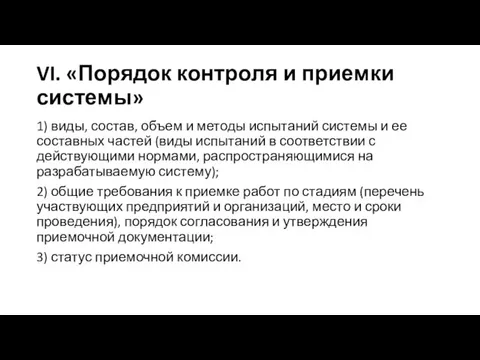 VI. «Порядок контроля и приемки системы»

1) виды, состав, объем и методы испытаний системы и ее составных частей (виды испытаний в соответствии с действующими нормами, распространяющимися на разрабатываемую систему);

2) общие требования к приемке работ по стадиям (перечень участвующих предприятий и организаций, место и сроки проведения), порядок согласования и утверждения приемочной документации;

3) статус приемочной комиссии.